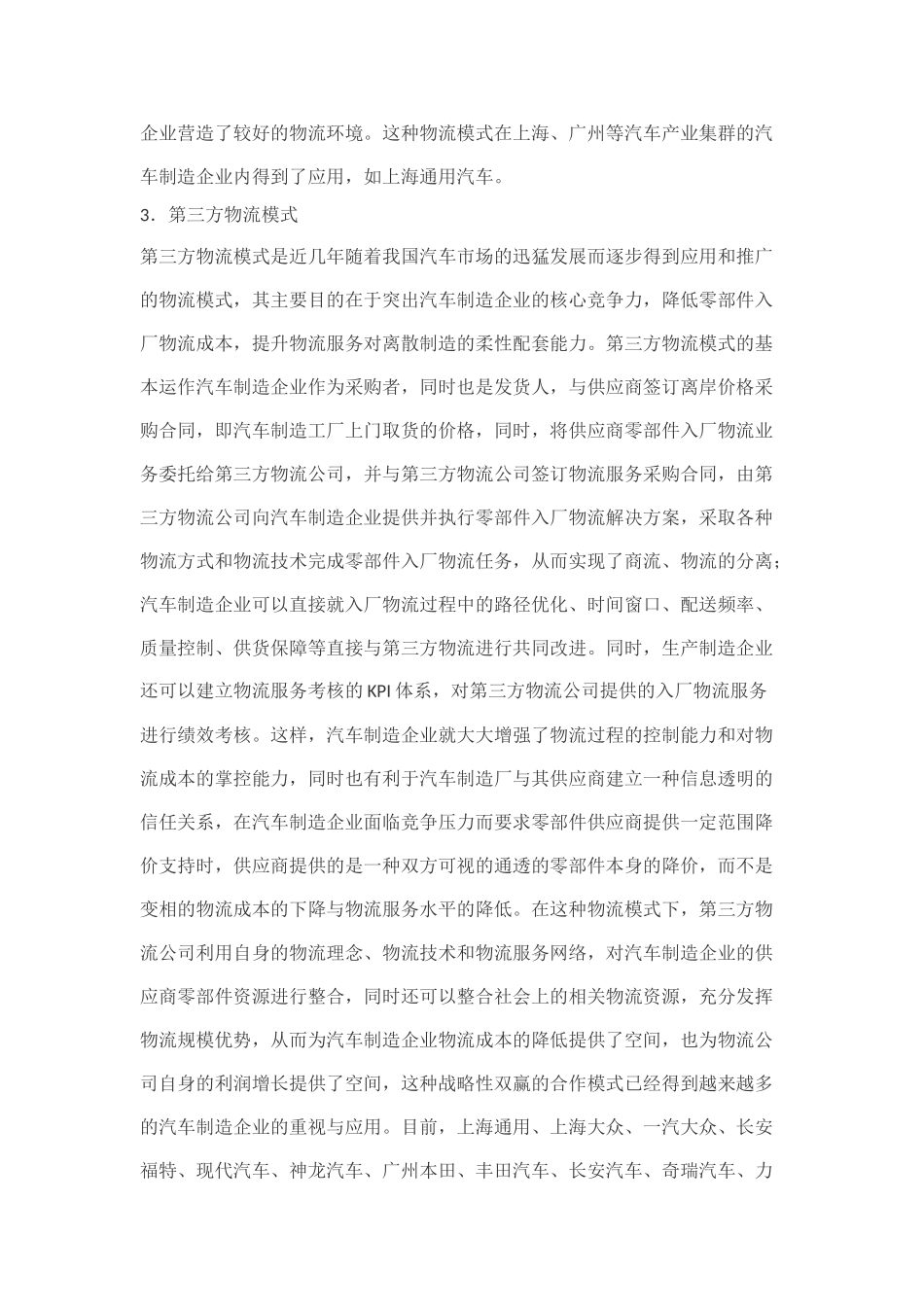 企业营造了较好的物流环境。这种物流模式在上海、广州等汽车产业集群的汽车制造企业内得到了应用，如上海通用汽车。

3．第三方物流模式

第三方物流模式是近几年随着我国汽车市场的迅猛发展而逐步得到应用和推广的物流模式，其主要目的在于突出汽车制造企业的核心竞争力，降低零部件入厂物流成本，提升物流服务对离散制造的柔性配套能力。第三方物流模式的基本运作汽车制造企业作为采购者，同时也是发货人，与供应商签订离岸价格采购合同，即汽车制造工厂上门取货的价格，同时，将供应商零部件入厂物流业务委托给第三方物流公司，并与第三方物流公司签订物流服务采购合同，由第三方物流公司向汽车制造企业提供并执行零部件入厂物流解决方案，采取各种物流方式和物流技术完成零部件入厂物流任务，从而实现了商流、物流的分离；汽车制造企业可以直接就入厂物流过程中的路径优化、时间窗口、配送频率、质量控制、供货保障等直接与第三方物流进行共同改进。同时，生产制造企业还可以建立物流服务考核的KPI体系，对第三方物流公司提供的入厂物流服务进行绩效考核。这样，汽车制造企业就大大增强了物流过程的控制能力和对物流成本的掌控能力，同时也有利于汽车制造厂与其供应商建立一种信息透明的信任关系，在汽车制造企业面临竞争压力而要求零部件供应商提供一定范围降价支持时，供应商提供的是一种双方可视的通透的零部件本身的降价，而不是变相的物流成本的下降与物流服务水平的降低。在这种物流模式下，第三方物流公司利用自身的物流理念、物流技术和物流服务网络，对汽车制造企业的供应商零部件资源进行整合，同时还可以整合社会上的相关物流资源，充分发挥物流规模优势，从而为汽车制造企业物流成本的降低提供了空间，也为物流公司自身的利润增长提供了空间，这种战略性双赢的合作模式已经得到越来越多的汽车制造企业的重视与应用。目前，上海通用、上海大众、一汽大众、长安福特、现代汽车、神龙汽车、广州本田、丰田汽车、长安汽车、奇瑞汽车、力